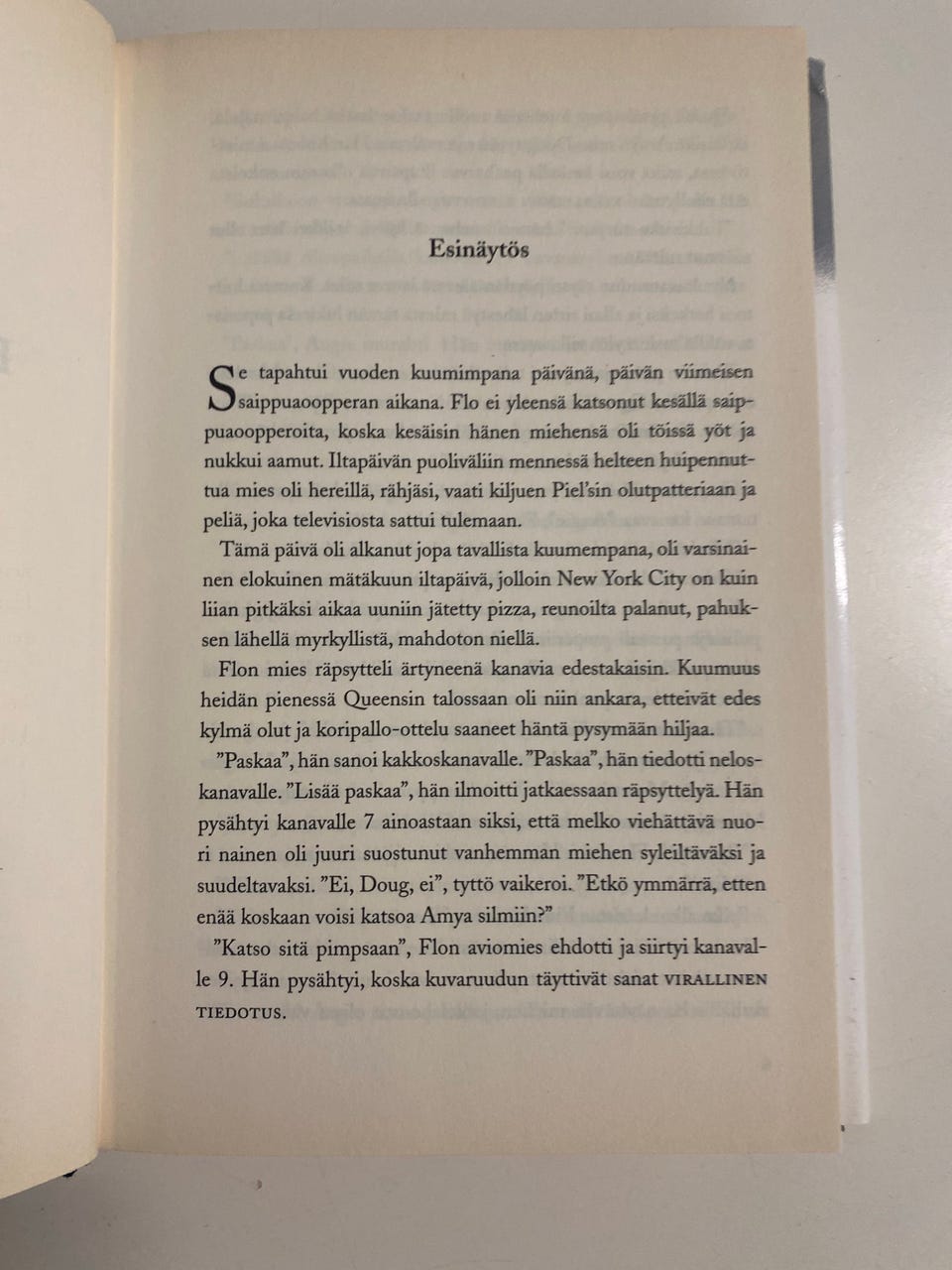 Esinäytös

Se tapahtui vuoden kuumimpana päivänä, päivän viimeisen saippuaoopperan aikana. Flo ei yleensä katsonut kesällä saippuaoopperoita, koska kesäisin hänen miehensä oli töissä yöt ja nukkui aamut. Iltapäivän puoliväliin mennessä helteen huipennuttua mies oli hereillä, rähjäsi, vaati kiljuen Piel'sin olutpatteriaan ja peliä, joka televisiosta sattui tulemaan.

Tämä päivä oli alkanut jopa tavallista kuumempana, oli varsinainen elokuinen mätäkuun iltapäivä, jolloin New York City on kuin liian pitkäksi aikaa uuniin jätetty pizza, reunoilta palanut, pahuksen lähellä myrkyllistä, mahdoton niellä.

Flon mies räpsytteli ärtyneenä kanavia edestakaisin. Kuumuus heidän pienessä Queensin talossaan oli niin ankara, etteivät edes kylmä olut ja koripallo-ottelu saaneet häntä pysymään hiljaa.

"Paskaa", hän sanoi kakkoskanavalle. "Paskaa", hän tiedotti neloskanavalle. "Lisää paskaa", hän ilmoitti jatkaessaan räpsyttelyä. Hän pysähtyi kanavalle 7 ainoastaan siksi, että melko viehättävä nuori nainen oli juuri suostunut vanhemman miehen syleiltäväksi ja suudeltavaksi. "Ei, Doug, ei", tyttö vaikeroi. "Etkö ymmärrä, etten enää koskaan voisi katsoa Amya silmiin?"

"Katso sitä pimpsaan", Flon aviomies ehdotti ja siirtyi kanavalle 9. Hän pysähtyi, koska kuvaruudun täyttivät sanat VIRALLINEN TIEDOTUS.